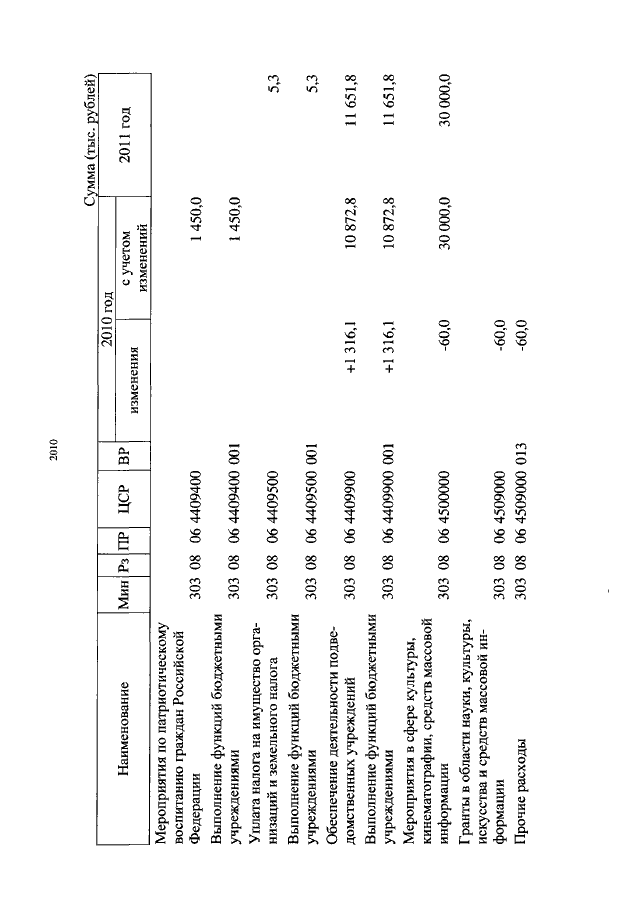 2010

Сумма (тыс. рублей)

| Наименование | Мин | Рз | ПР | ЦСР | ВР | 2010 год изменения | 2010 год с учетом изменений | 2011 год |
|---|---|---|---|---|---|---|---|---|
| Мероприятия по патриотическому воспитанию граждан Российской Федерации | 303 | 08 | 06 | 4409400 | | | 1 450,0 | |
| Выполнение функций бюджетными учреждениями | 303 | 08 | 06 | 4409400 | 001 | | 1 450,0 | |
| Уплата налога на имущество организаций и земельного налога | 303 | 08 | 06 | 4409500 | | | | 5,3 |
| Выполнение функций бюджетными учреждениями | 303 | 08 | 06 | 4409500 | 001 | | | 5,3 |
| Обеспечение деятельности подведомственных учреждений | 303 | 08 | 06 | 4409900 | | +1 316,1 | 10 872,8 | 11 651,8 |
| Выполнение функций бюджетными учреждениями | 303 | 08 | 06 | 4409900 | 001 | +1 316,1 | 10 872,8 | 11 651,8 |
| Мероприятия в сфере культуры, кинематографии, средств массовой информации | 303 | 08 | 06 | 4500000 | | -60,0 | 30 000,0 | 30 000,0 |
| Гранты в области науки, культуры, искусства и средств массовой информации | 303 | 08 | 06 | 4509000 | | -60,0 | | |
| Прочие расходы | 303 | 08 | 06 | 4509000 | 013 | -60,0 | | |